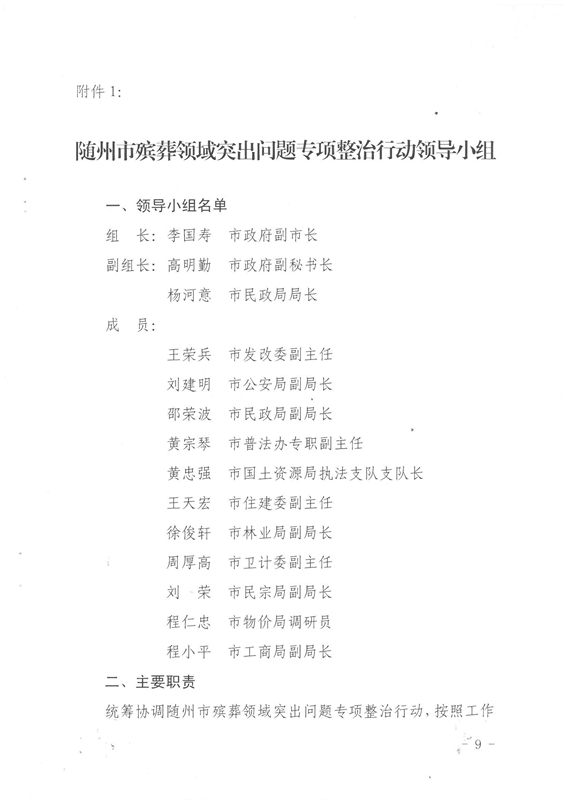 附件 1:

随州市殡葬领域突出问题专项整治行动领导小组

一、领导小组名单

组　长：李国寿　市政府副市长

副组长：高明勤　市政府副秘书长

杨河意　市民政局局长

成　员：

王荣兵　市发改委副主任

刘建明　市公安局副局长

邵荣波　市民政局副局长

黄宗琴　市普法办专职副主任

黄忠强　市国土资源局执法支队支队长

王天宏　市住建委副主任

徐俊轩　市林业局副局长

周厚高　市卫计委副主任

刘　荣　市民宗局副局长

程仁忠　市物价局调研员

程小平　市工商局副局长

二、主要职责

统筹协调随州市殡葬领域突出问题专项整治行动，按照工作

- 9 -